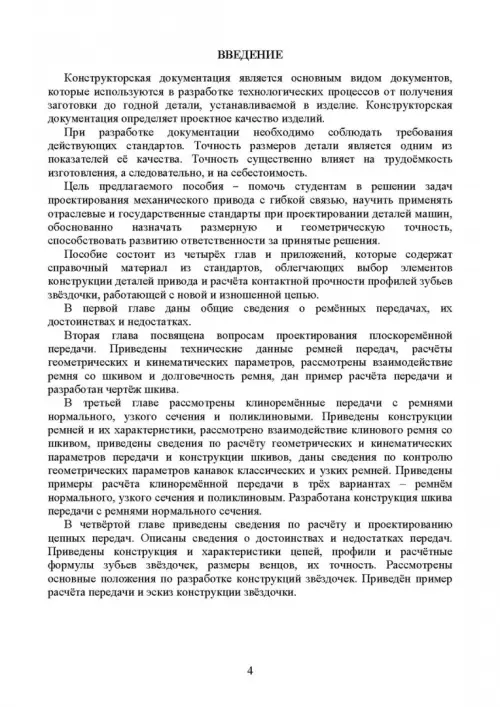 ВВЕДЕНИЕ

Конструкторская документация является основным видом документов, которые используются в разработке технологических процессов от получения заготовки до годной детали, устанавливаемой в изделие. Конструкторская документация определяет проектное качество изделий.

При разработке документации необходимо соблюдать требования действующих стандартов. Точность размеров детали является одним из показателей её качества. Точность существенно влияет на трудоёмкость изготовления, а следовательно, и на себестоимость.

Цель предлагаемого пособия – помочь студентам в решении задач проектирования механического привода с гибкой связью, научить применять отраслевые и государственные стандарты при проектировании деталей машин, обоснованно назначать размерную и геометрическую точность, способствовать развитию ответственности за принятые решения.

Пособие состоит из четырёх глав и приложений, которые содержат справочный материал из стандартов, облегчающих выбор элементов конструкции деталей привода и расчёта контактной прочности профилей зубьев звёздочки, работающей с новой и изношенной цепью.

В первой главе даны общие сведения о ремённых передачах, их достоинствах и недостатках.

Вторая глава посвящена вопросам проектирования плоскоремённой передачи. Приведены технические данные ремней передач, расчёты геометрических и кинематических параметров, рассмотрены взаимодействие ремня со шкивом и долговечность ремня, дан пример расчёта передачи и разработан чертёж шкива.

В третьей главе рассмотрены клиноремённые передачи с ремнями нормального, узкого сечения и поликлиновыми. Приведены конструкции ремней и их характеристики, рассмотрено взаимодействие клинового ремня со шкивом, приведены сведения по расчёту геометрических и кинематических параметров передачи и конструкции шкивов, даны сведения по контролю геометрических параметров канавок классических и узких ремней. Приведены примеры расчёта клиноремённой передачи в трёх вариантах – ремнём нормального, узкого сечения и поликлиновым. Разработана конструкция шкива передачи с ремнями нормального сечения.

В четвёртой главе приведены сведения по расчёту и проектированию цепных передач. Описаны сведения о достоинствах и недостатках передач. Приведены конструкция и характеристики цепей, профили и расчётные формулы зубьев звёздочек, размеры венцов, их точность. Рассмотрены основные положения по разработке конструкций звёздочек. Приведён пример расчёта передачи и эскиз конструкции звёздочки.

4